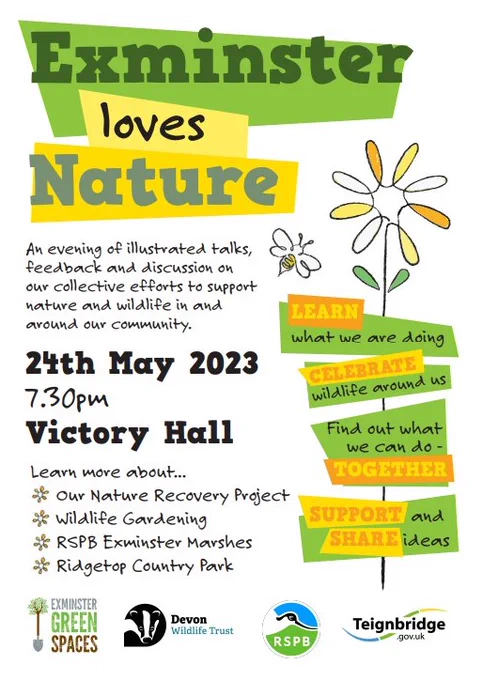 Exminster

loves

Nature

An evening of illustrated talks, feedback and discussion on our collective efforts to support nature and wildlife in and around our community.

24th May 2023

7.30pm

Victory Hall

Learn more about...

Our Nature Recovery Project

Wildlife Gardening

RSPB Exminster Marshes

Ridgetop Country Park

LEARN
what we are doing

CELEBRATE
wildlife around us

Find out what we can do -
TOGETHER

SUPPORT and
SHARE ideas

EXMINSTER
GREEN
SPACES

Devon
Wildlife Trust

RSPB

Teignbridge
.gov.uk